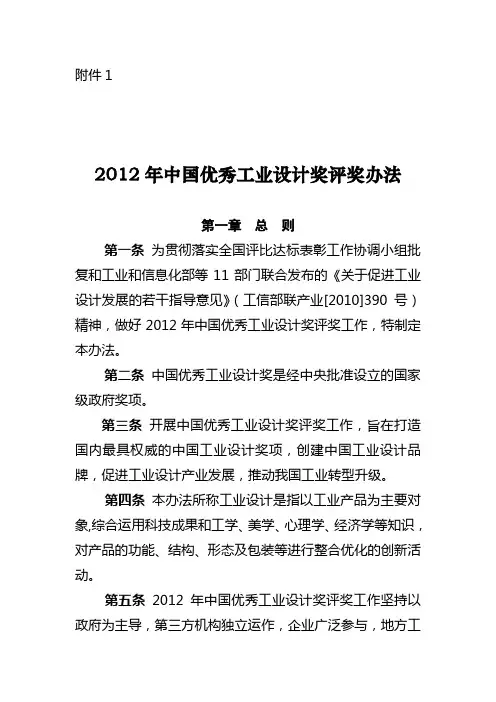 附件 1

2012 年中国优秀工业设计奖评奖办法

第一章 总 则

第一条 为贯彻落实全国评比达标表彰工作协调小组批复和工业和信息化部等 11 部门联合发布的《关于促进工业设计发展的若干指导意见》（工信部联产业[2010]390 号）精神，做好 2012 年中国优秀工业设计奖评奖工作，特制定本办法。

第二条 中国优秀工业设计奖是经中央批准设立的国家级政府奖项。

第三条 开展中国优秀工业设计奖评奖工作，旨在打造国内最具权威的中国工业设计奖项，创建中国工业设计品牌，促进工业设计产业发展，推动我国工业转型升级。

第四条 本办法所称工业设计是指以工业产品为主要对象,综合运用科技成果和工学、美学、心理学、经济学等知识，对产品的功能、结构、形态及包装等进行整合优化的创新活动。

第五条 2012 年中国优秀工业设计奖评奖工作坚持以政府为主导，第三方机构独立运作，企业广泛参与，地方工